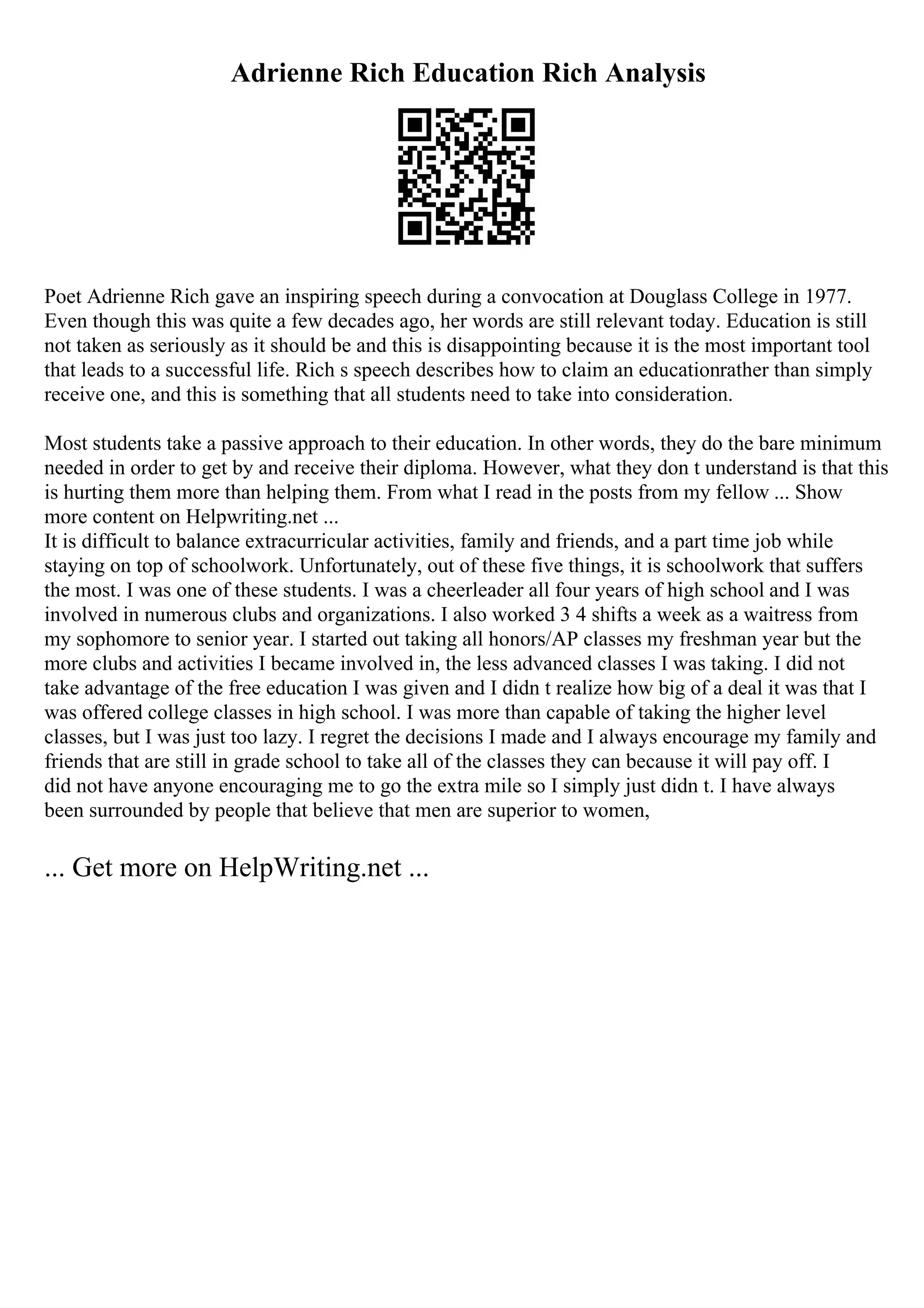 Adrienne Rich Education Rich Analysis

Poet Adrienne Rich gave an inspiring speech during a convocation at Douglass College in 1977. Even though this was quite a few decades ago, her words are still relevant today. Education is still not taken as seriously as it should be and this is disappointing because it is the most important tool that leads to a successful life. Rich s speech describes how to claim an educationrather than simply receive one, and this is something that all students need to take into consideration.

Most students take a passive approach to their education. In other words, they do the bare minimum needed in order to get by and receive their diploma. However, what they don t understand is that this is hurting them more than helping them. From what I read in the posts from my fellow ... Show more content on Helpwriting.net ...
It is difficult to balance extracurricular activities, family and friends, and a part time job while staying on top of schoolwork. Unfortunately, out of these five things, it is schoolwork that suffers the most. I was one of these students. I was a cheerleader all four years of high school and I was involved in numerous clubs and organizations. I also worked 3 4 shifts a week as a waitress from my sophomore to senior year. I started out taking all honors/AP classes my freshman year but the more clubs and activities I became involved in, the less advanced classes I was taking. I did not take advantage of the free education I was given and I didn t realize how big of a deal it was that I was offered college classes in high school. I was more than capable of taking the higher level classes, but I was just too lazy. I regret the decisions I made and I always encourage my family and friends that are still in grade school to take all of the classes they can because it will pay off. I did not have anyone encouraging me to go the extra mile so I simply just didn t. I have always been surrounded by people that believe that men are superior to women,

... Get more on HelpWriting.net ...